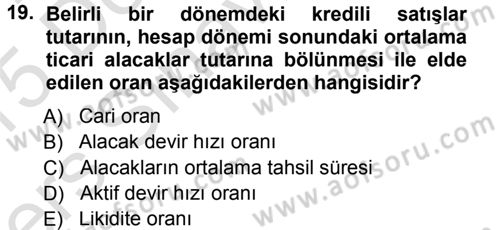 19. Belirli bir dönemdeki kredili satışlar tutarının, hesap dönemi sonundaki ortalama ticari alacaklar tutarına bölünmesi ile elde edilen oran aşağıdakilerden hangisidir?

A) Cari oran
B) Alacak devir hızı oranı
C) Alacakların ortalama tahsil süresi
D) Aktif devir hızı oranı
E) Likidite oranı

www.aofsoru.com